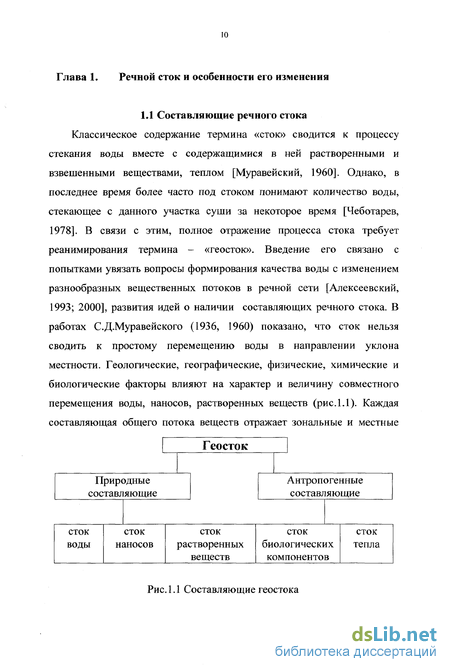 10

Глава 1. Речной сток и особенности его изменения

1.1 Составляющие речного стока

Классическое содержание термина «сток» сводится к процессу стекания воды вместе с содержащимися в ней растворенными и взвешенными веществами, теплом [Муравейский, 1960]. Однако, в последнее время более часто под стоком понимают количество воды, стекающее с данного участка суши за некоторое время [Чеботарев, 1978]. В связи с этим, полное отражение процесса стока требует реанимирования термина – «геосток». Введение его связано с попытками увязать вопросы формирования качества воды с изменением разнообразных вещественных потоков в речной сети [Алексеевский, 1993; 2000], развития идей о наличии составляющих речного стока. В работах С.Д.Муравейского (1936, 1960) показано, что сток нельзя сводить к простому перемещению воды в направлении уклона местности. Геологические, географические, физические, химические и биологические факторы влияют на характер и величину совместного перемещения воды, наносов, растворенных веществ (рис.1.1). Каждая составляющая общего потока веществ отражает зональные и местные

Геосток

Природные составляющие

Антропогенные составляющие

сток воды

сток наносов

сток растворенных веществ

сток биологических компонентов

сток тепла

Рис.1.1 Составляющие геостока

dsLib.net
библиотека диссертаций